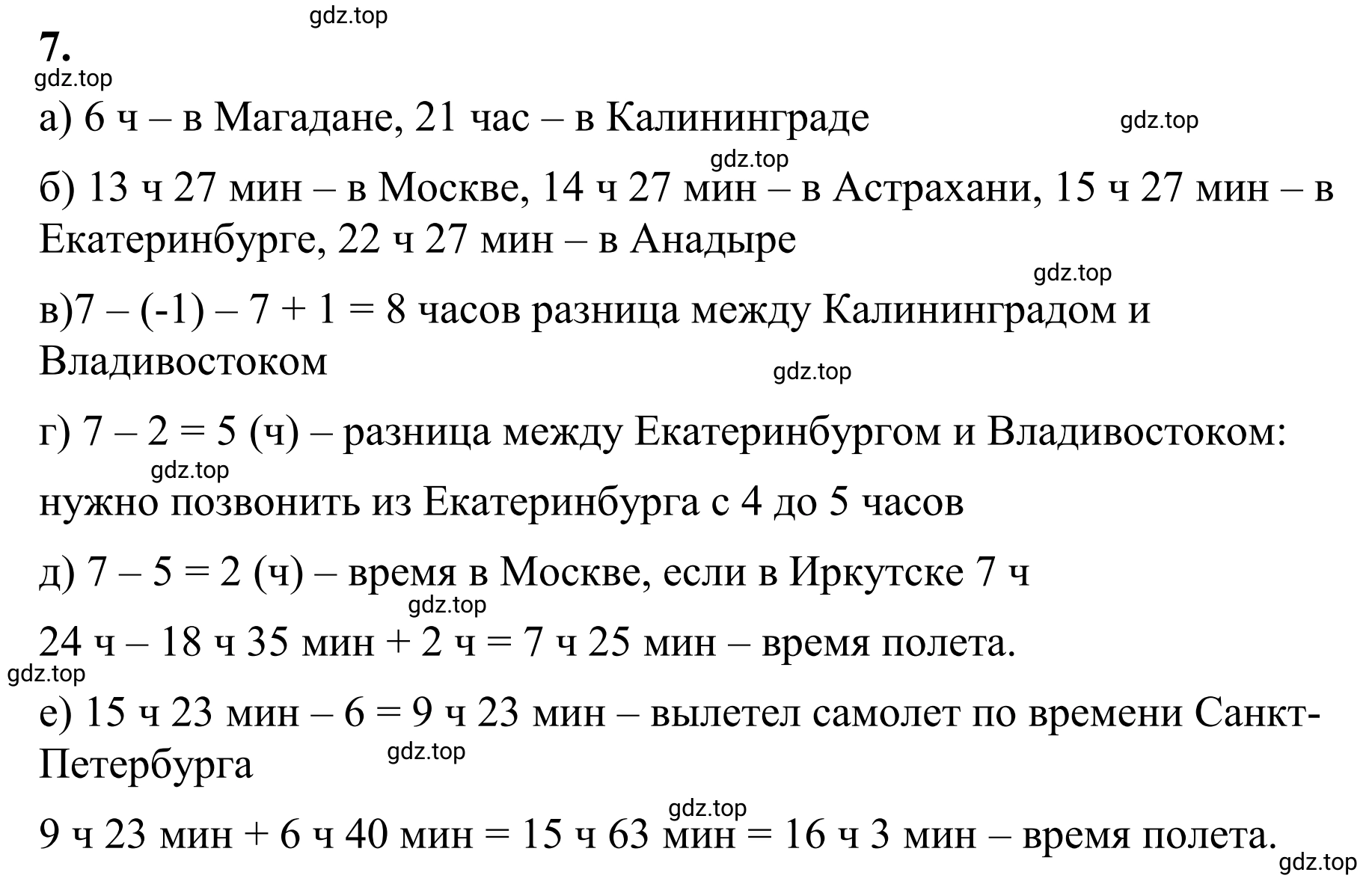 gdz.top

7.

gdz.top

а) 6 ч – в Магадане, 21 час – в Калининграде

gdz.top

gdz.top

б) 13 ч 27 мин – в Москве, 14 ч 27 мин – в Астрахани, 15 ч 27 мин – в Екатеринбурге, 22 ч 27 мин – в Анадыре

gdz.top

в)7 – (-1) – 7 + 1 = 8 часов разница между Калининградом и Владивостоком

gdz.top

г) 7 – 2 = 5 (ч) – разница между Екатеринбургом и Владивостоком:

gdz.top

нужно позвонить из Екатеринбурга с 4 до 5 часов

д) 7 – 5 = 2 (ч) – время в Москве, если в Иркутске 7 ч

gdz.top

24 ч – 18 ч 35 мин + 2 ч = 7 ч 25 мин – время полета.

gdz.top

е) 15 ч 23 мин – 6 = 9 ч 23 мин – вылетел самолет по времени Санкт-Петербурга

gdz.top

gdz.top

9 ч 23 мин + 6 ч 40 мин = 15 ч 63 мин = 16 ч 3 мин – время полета.

gdz.top